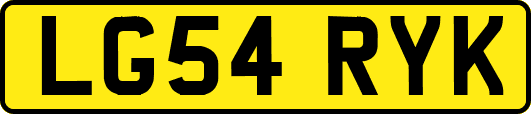 LG54 RYK